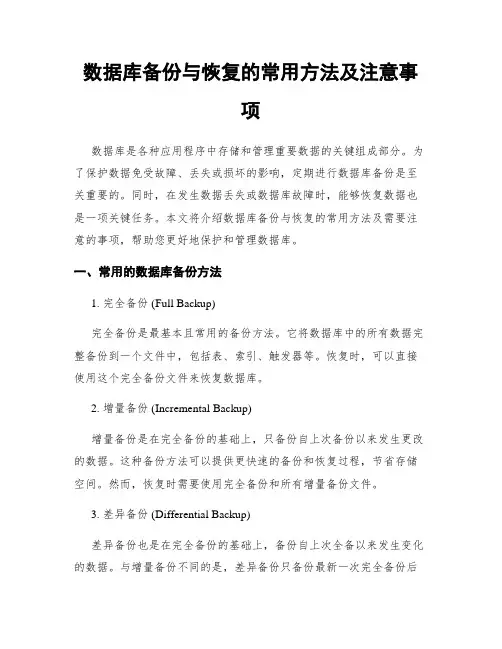 数据库备份与恢复的常用方法及注意事项

数据库是各种应用程序中存储和管理重要数据的关键组成部分。为了保护数据免受故障、丢失或损坏的影响，定期进行数据库备份是至关重要的。同时，在发生数据丢失或数据库故障时，能够恢复数据也是一项关键任务。本文将介绍数据库备份与恢复的常用方法及需要注意的事项，帮助您更好地保护和管理数据库。

一、常用的数据库备份方法

1. 完全备份 (Full Backup)

完全备份是最基本且常用的备份方法。它将数据库中的所有数据完整备份到一个文件中，包括表、索引、触发器等。恢复时，可以直接使用这个完全备份文件来恢复数据库。

2. 增量备份 (Incremental Backup)

增量备份是在完全备份的基础上，只备份自上次备份以来发生更改的数据。这种备份方法可以提供更快速的备份和恢复过程，节省存储空间。然而，恢复时需要使用完全备份和所有增量备份文件。

3. 差异备份 (Differential Backup)

差异备份也是在完全备份的基础上，备份自上次全备以来发生变化的数据。与增量备份不同的是，差异备份只备份最新一次完全备份后